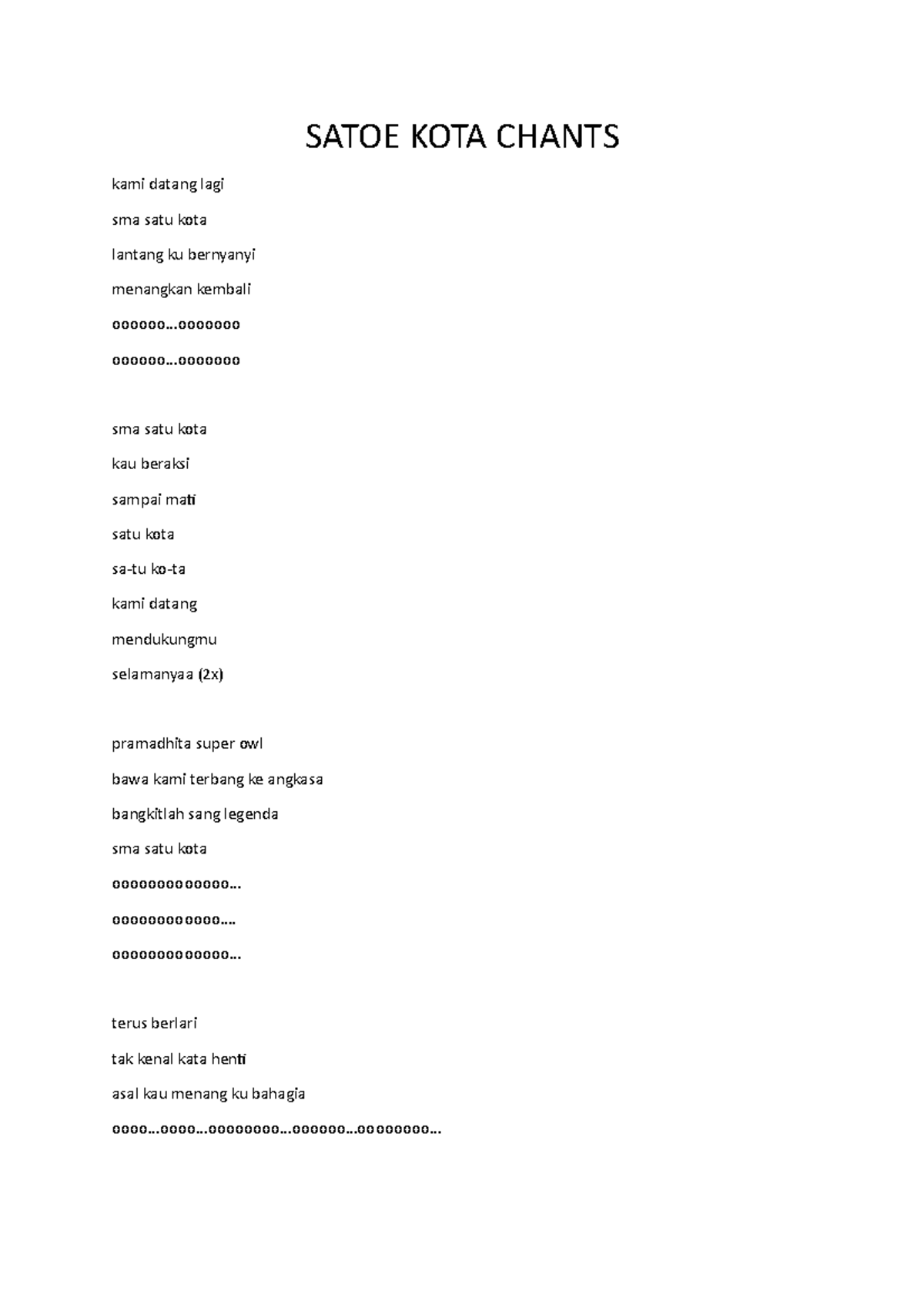 SATOE KOTA CHANTS

kami datang lagi

sma satu kota

lantang ku bernyanyi

menangkan kembali

oooooo…ooooooo

oooooo…ooooooo

sma satu kota

kau beraksi

sampai mati

satu kota

sa-tu ko-ta

kami datang

mendukungmu

selamanyaa (2x)

pramadhita super owl

bawa kami terbang ke angkasa

bangkitlah sang legenda

sma satu kota

ooooooooooooo…

oooooooooooo….

ooooooooooooo…

terus berlari

tak kenal kata henti

asal kau menang ku bahagia

oooo…oooo…oooooooo…oooooo…oooooooo…